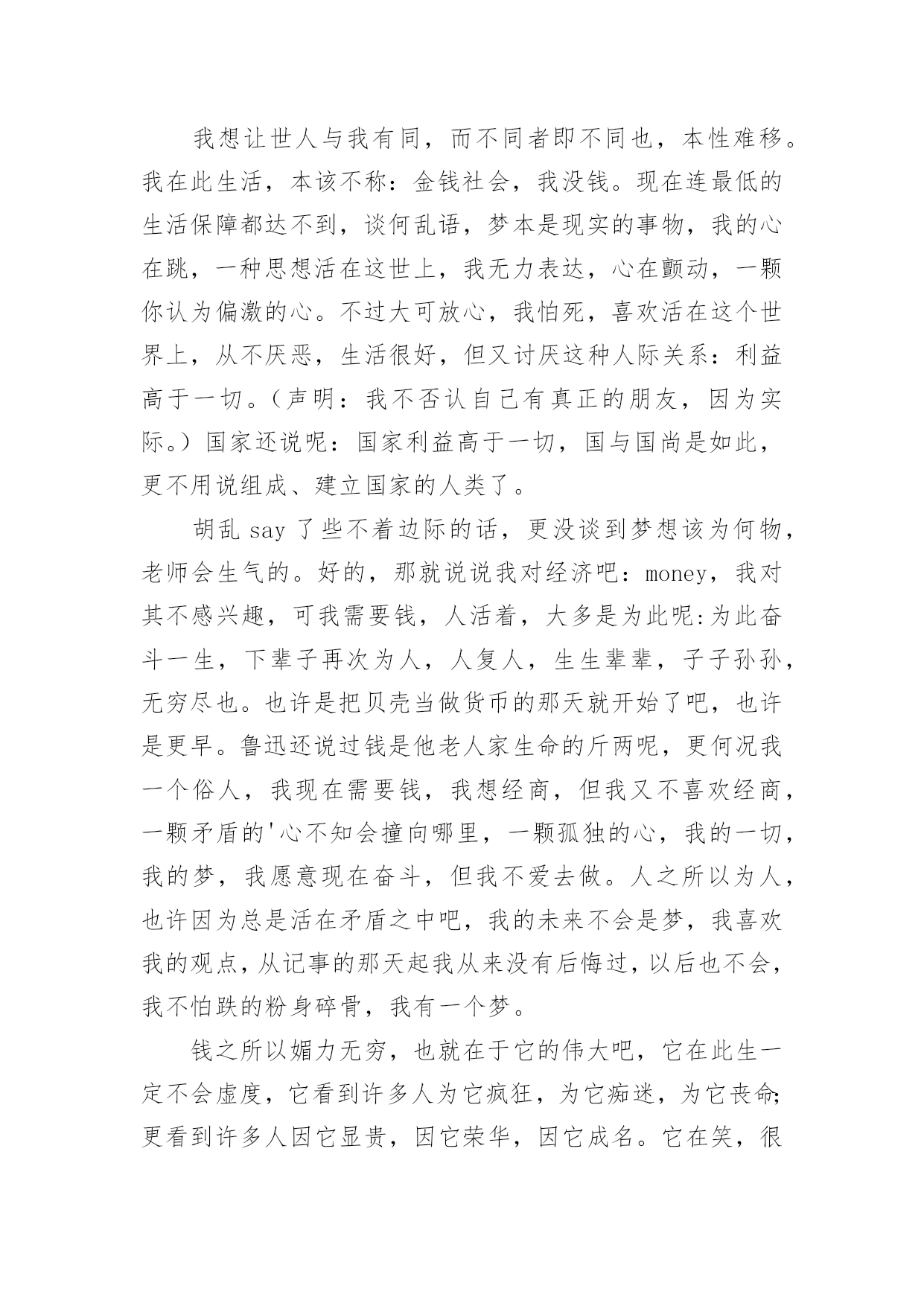 我想让世人与我有同，而不同者即不同也，本性难移。我在此生活，本该不称：金钱社会，我没钱。现在连最低的生活保障都达不到，谈何乱语，梦本是现实的事物，我的心在跳，一种思想活在这世上，我无力表达，心在颤动，一颗你认为偏激的心。不过大可放心，我怕死，喜欢活在这个世界上，从不厌恶，生活很好，但又讨厌这种人际关系：利益高于一切。（声明：我不否认自己有真正的朋友，因为实际。）国家还说呢：国家利益高于一切，国与国尚是如此，更不用说组成、建立国家的人类了。

胡乱 say 了些不着边际的话，更没谈到梦想该为何物，老师会生气的。好的，那就说说我对经济吧：money，我对其不感兴趣，可我需要钱，人活着，大多是为此呢:为此奋斗一生，下辈子再次为人，人复人，生生辈辈，子子孙孙，无穷尽也。也许是把贝壳当做货币的那天就开始了吧，也许是更早。鲁迅还说过钱是他老人家生命的斤两呢，更何况我一个俗人，我现在需要钱，我想经商，但我又不喜欢经商，一颗矛盾的'心不知会撞向哪里，一颗孤独的心，我的一切，我的梦，我愿意现在奋斗，但我不爱去做。人之所以为人，也许因为总是活在矛盾之中吧，我的未来不会是梦，我喜欢我的观点，从记事的那天起我从来没有后悔过，以后也不会，我不怕跌的粉身碎骨，我有一个梦。

钱之所以媚力无穷，也就在于它的伟大吧，它在此生一定不会虚度，它看到许多人为它疯狂，为它痴迷，为它丧命;更看到许多人因它显贵，因它荣华，因它成名。它在笑，很